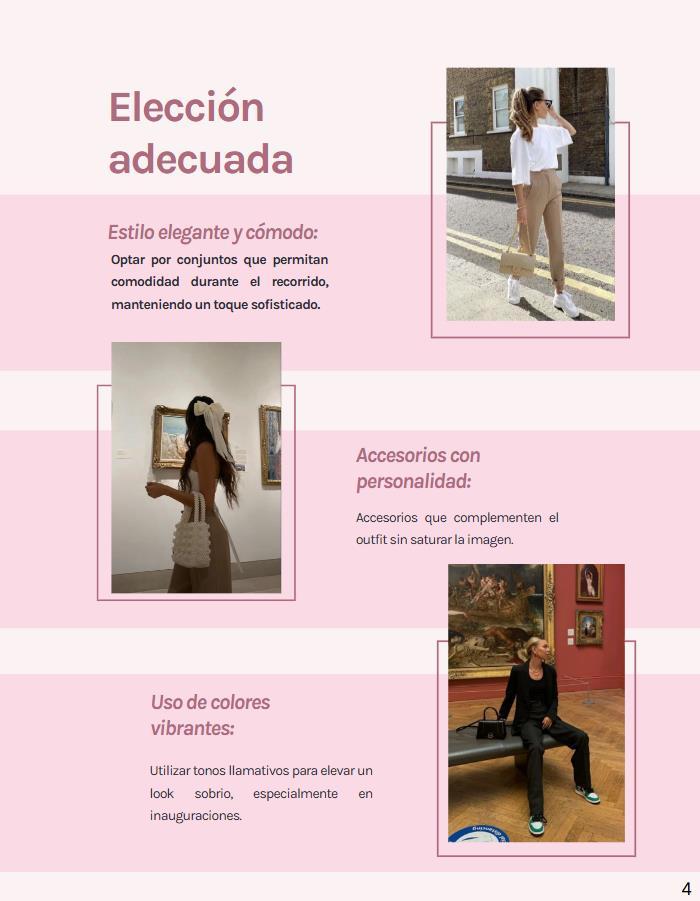 Elección adecuada

Estilo elegante y cómodo:

Optar por conjuntos que permitan comodidad durante el recorrido, manteniendo un toque sofisticado.

Accesorios con personalidad:

Accesorios que complementen el outfit sin saturar la imagen.

Uso de colores vibrantes:

Utilizar tonos llamativos para elevar un look sobrio, especialmente en inauguraciones.

4